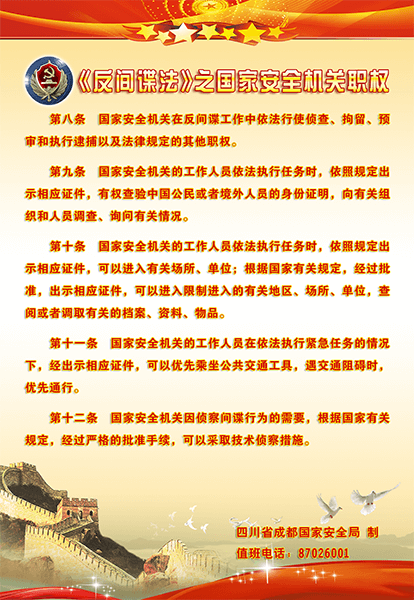 《反间谍法》之国家安全机关职权

第八条　国家安全机关在反间谍工作中依法行使侦查、拘留、预审和执行逮捕以及法律规定的其他职权。

第九条　国家安全机关的工作人员依法执行任务时，依照规定出示相应证件，有权查验中国公民或者境外人员的身份证明，向有关组织和人员调查、询问有关情况。

第十条　国家安全机关的工作人员依法执行任务时，依照规定出示相应证件，可以进入有关场所、单位；根据国家有关规定，经过批准，出示相应证件，可以进入限制进入的有关地区、场所、单位，查阅或者调取有关的档案、资料、物品。

第十一条　国家安全机关的工作人员在依法执行紧急任务的情况下，经出示相应证件，可以优先乘坐公共交通工具，遇交通阻碍时，优先通行。

第十二条　国家安全机关因侦察间谍行为的需要，根据国家有关规定，经过严格的批准手续，可以采取技术侦察措施。

四川省成都国家安全局 制
值班电话：87026001